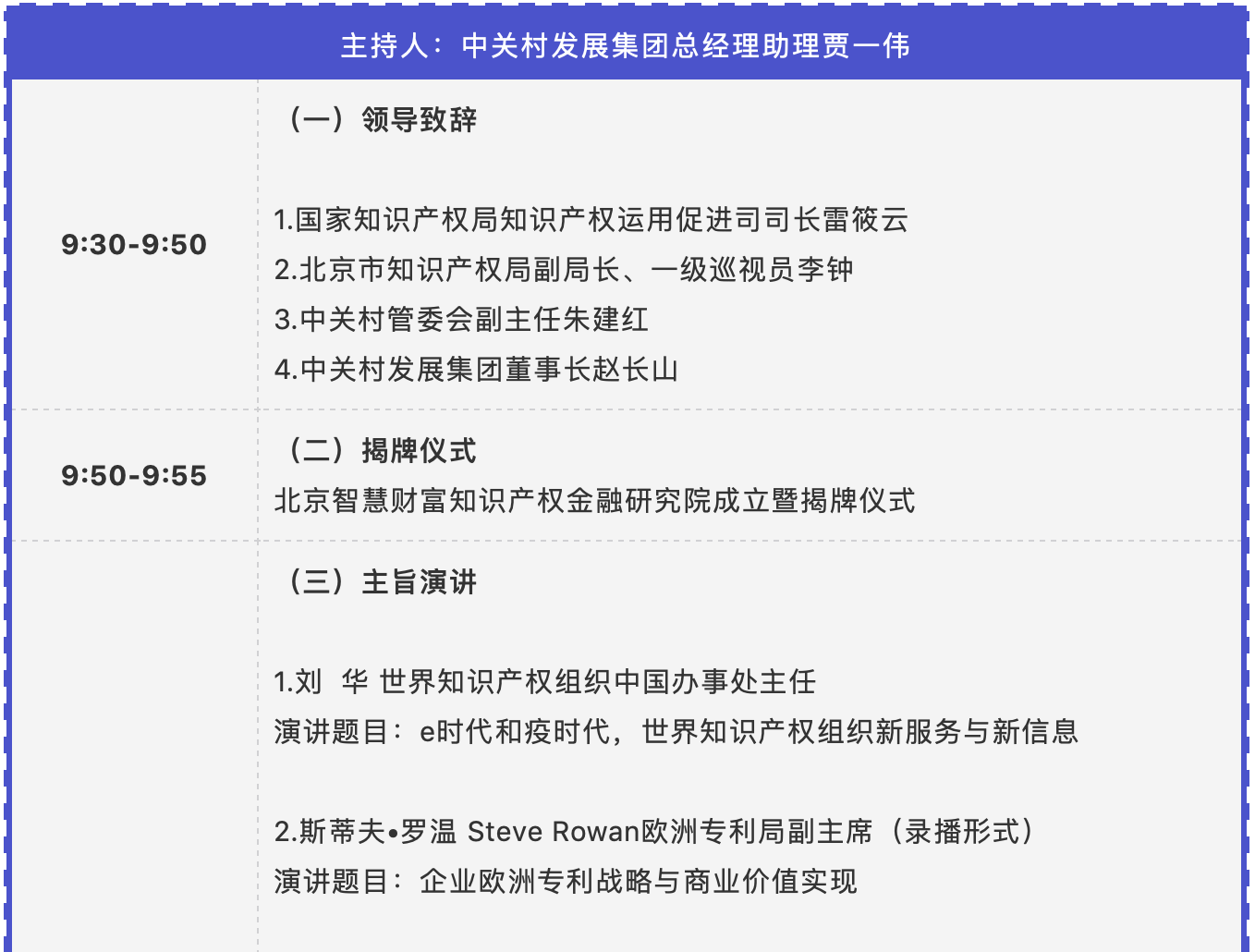 主持人：中关村发展集团总经理助理贾一伟

| | |
|---|---|
| 9:30-9:50 | （一）领导致辞<br><br>1.国家知识产权局知识产权运用促进司司长雷筱云<br>2.北京市知识产权局副局长、一级巡视员李钟<br>3.中关村管委会副主任朱建红<br>4.中关村发展集团董事长赵长山 |
| 9:50-9:55 | （二）揭牌仪式<br>北京智慧财富知识产权金融研究院成立暨揭牌仪式 |
| | （三）主旨演讲<br><br>1.刘 华 世界知识产权组织中国办事处主任<br>演讲题目：e时代和疫时代，世界知识产权组织新服务与新信息<br><br>2.斯蒂夫•罗温 Steve Rowan欧洲专利局副主席（录播形式）<br>演讲题目：企业欧洲专利战略与商业价值实现 |